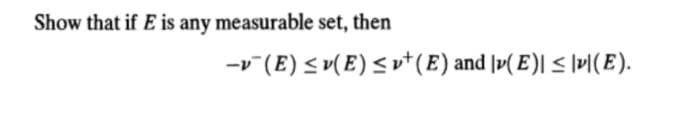 Show that if $E$ is any measurable set, then

$-\nu^{-}(E) \leq \nu(E) \leq \nu^{+}(E)$ and $|\nu(E)| \leq |\nu|(E)$.